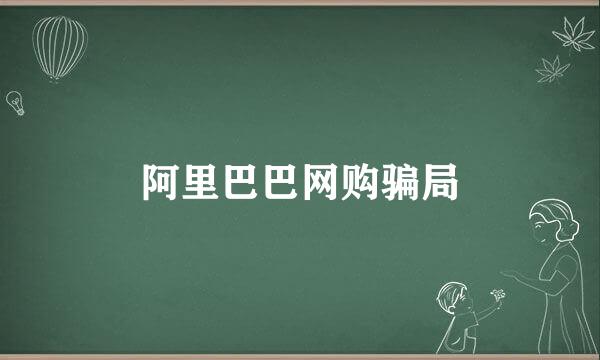 阿里巴巴网购骗局